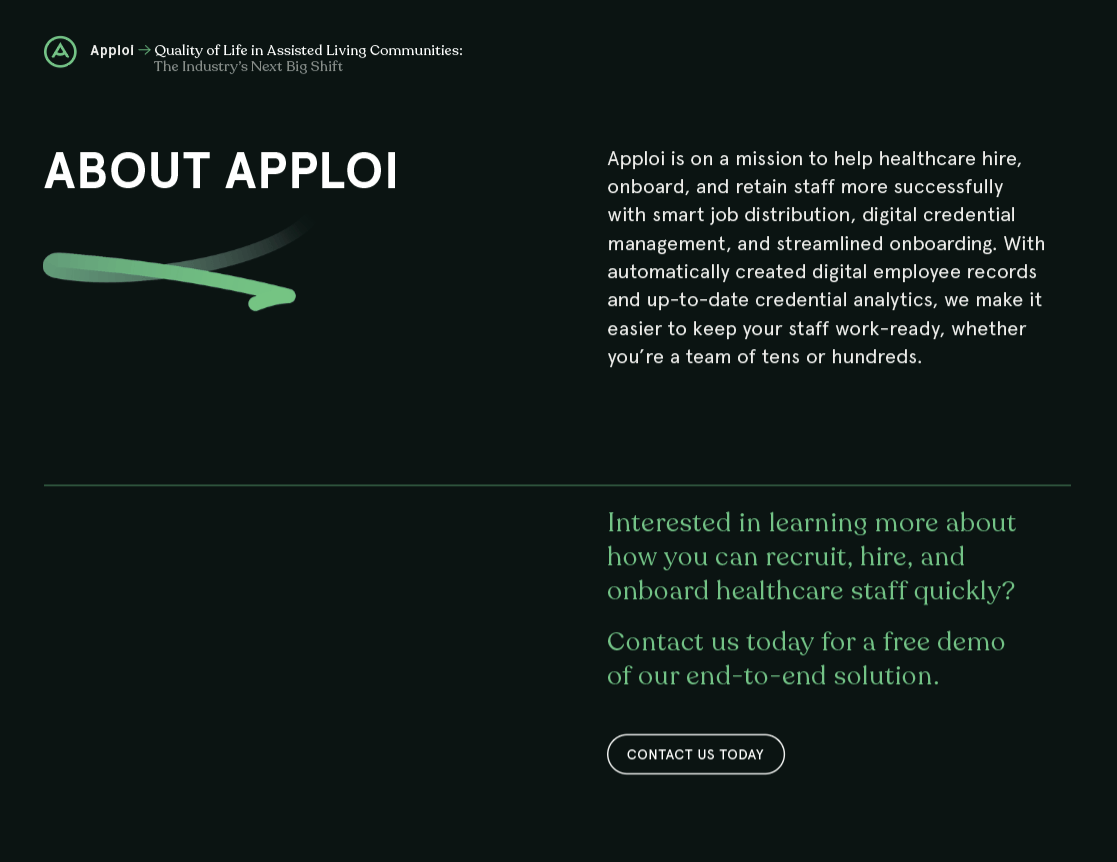 Apploi → Quality of Life in Assisted Living Communities: The Industry's Next Big Shift

ABOUT APPLOI

Apploi is on a mission to help healthcare hire, onboard, and retain staff more successfully with smart job distribution, digital credential management, and streamlined onboarding. With automatically created digital employee records and up-to-date credential analytics, we make it easier to keep your staff work-ready, whether you're a team of tens or hundreds.

Interested in learning more about how you can recruit, hire, and onboard healthcare staff quickly?

Contact us today for a free demo of our end-to-end solution.

CONTACT US TODAY